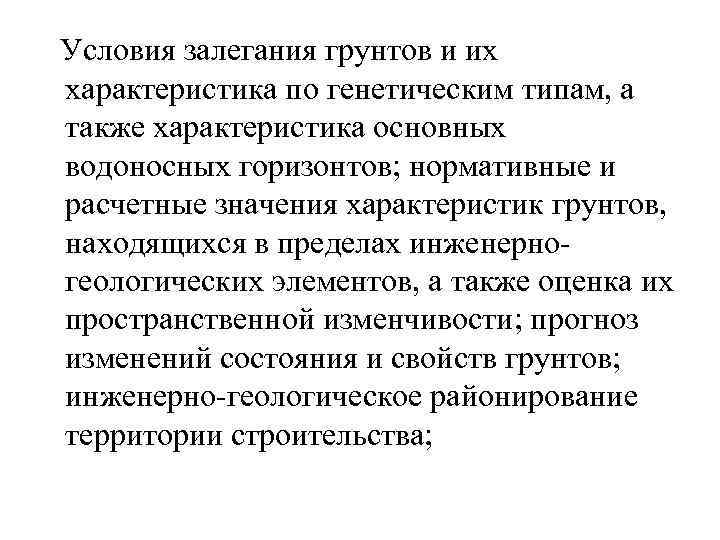 Условия залегания грунтов и их характеристика по генетическим типам, а также характеристика основных водоносных горизонтов; нормативные и расчетные значения характеристик грунтов, находящихся в пределах инженерно-геологических элементов, а также оценка их пространственной изменчивости; прогноз изменений состояния и свойств грунтов; инженерно-геологическое районирование территории строительства;